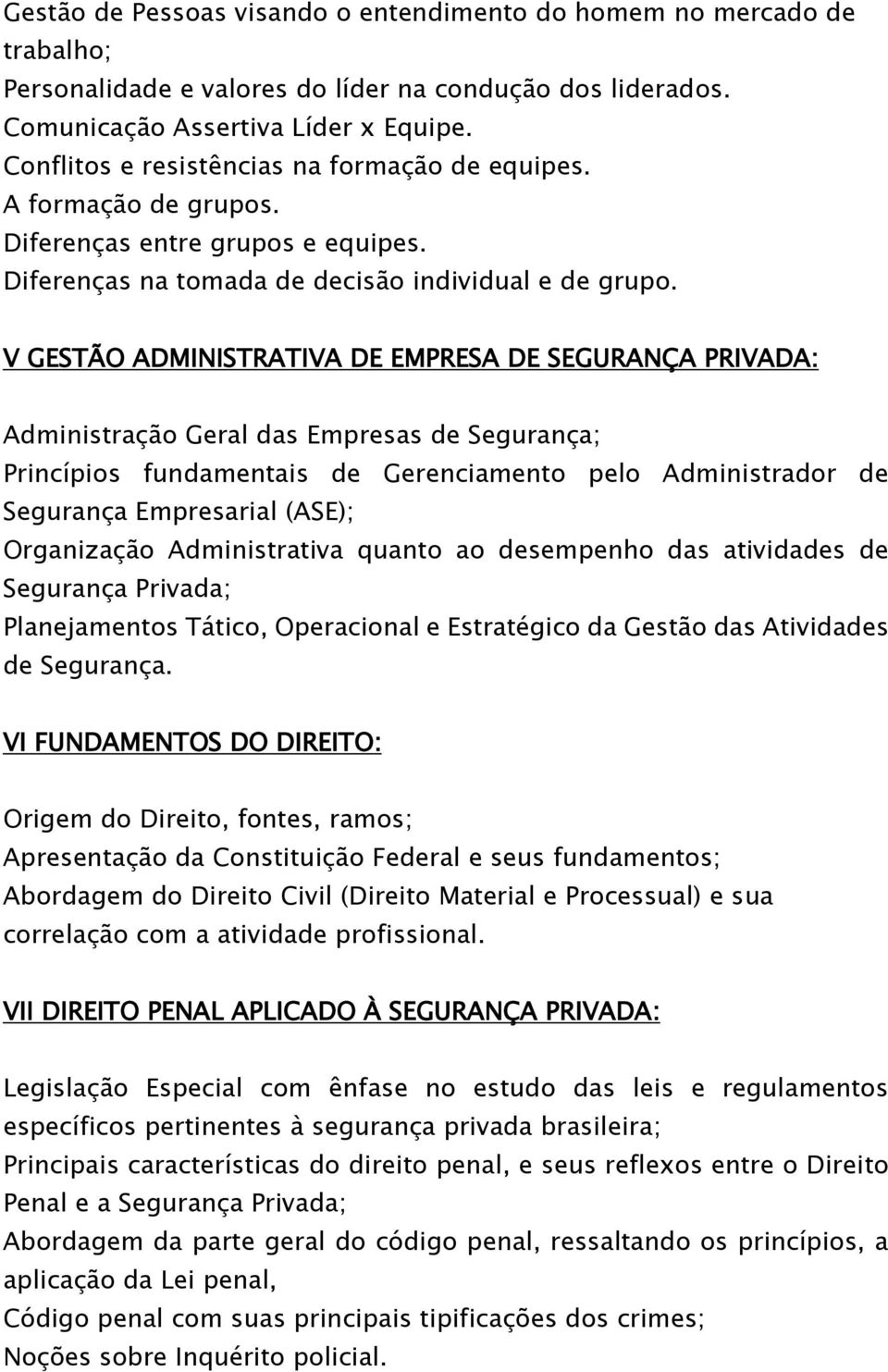 Gestão de Pessoas visando o entendimento do homem no mercado de trabalho;
Personalidade e valores do líder na condução dos liderados.
Comunicação Assertiva Líder x Equipe.
Conflitos e resistências na formação de equipes.
A formação de grupos.
Diferenças entre grupos e equipes.
Diferenças na tomada de decisão individual e de grupo.

V GESTÃO ADMINISTRATIVA DE EMPRESA DE SEGURANÇA PRIVADA:

Administração Geral das Empresas de Segurança;
Princípios fundamentais de Gerenciamento pelo Administrador de Segurança Empresarial (ASE);
Organização Administrativa quanto ao desempenho das atividades de Segurança Privada;
Planejamentos Tático, Operacional e Estratégico da Gestão das Atividades de Segurança.

VI FUNDAMENTOS DO DIREITO:

Origem do Direito, fontes, ramos;
Apresentação da Constituição Federal e seus fundamentos;
Abordagem do Direito Civil (Direito Material e Processual) e sua correlação com a atividade profissional.

VII DIREITO PENAL APLICADO À SEGURANÇA PRIVADA:

Legislação Especial com ênfase no estudo das leis e regulamentos específicos pertinentes à segurança privada brasileira;
Principais características do direito penal, e seus reflexos entre o Direito Penal e a Segurança Privada;
Abordagem da parte geral do código penal, ressaltando os princípios, a aplicação da Lei penal,
Código penal com suas principais tipificações dos crimes;
Noções sobre Inquérito policial.